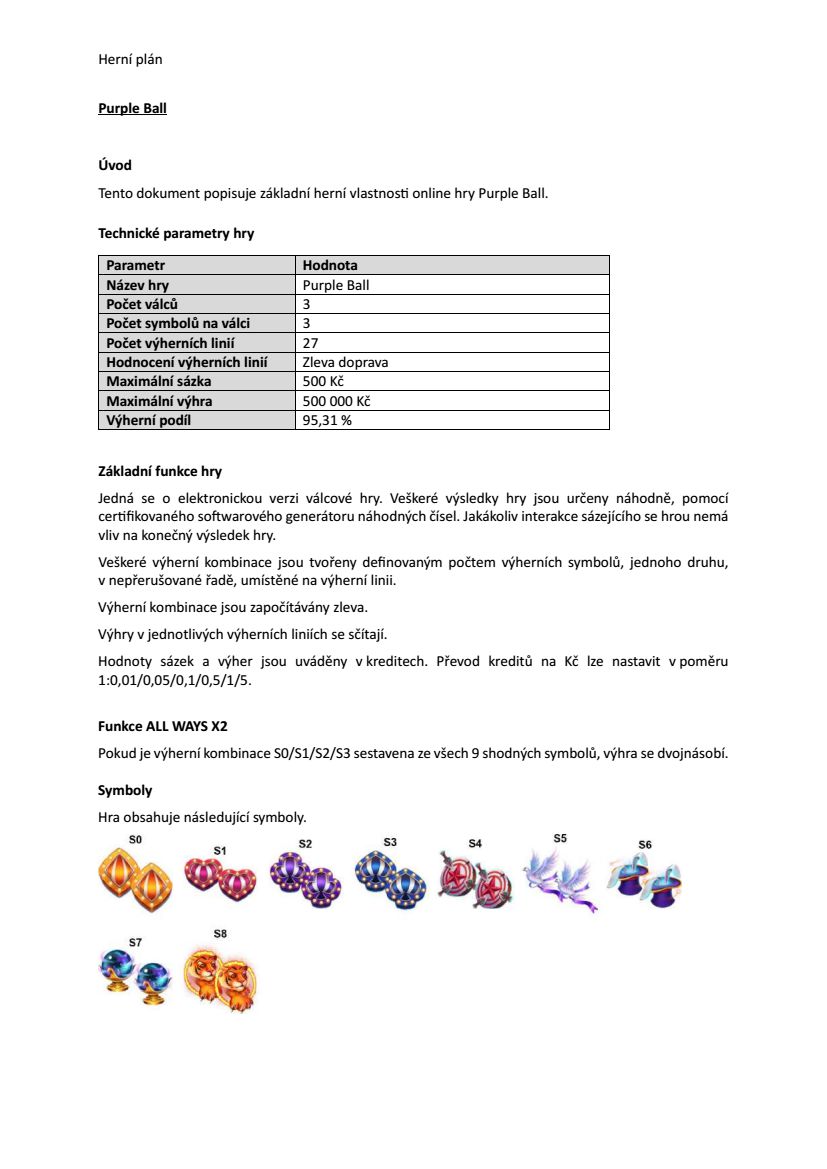 Herní plán

Purple Ball

Úvod

Tento dokument popisuje základní herní vlastnosti online hry Purple Ball.

Technické parametry hry

| Parametr | Hodnota |
|---|---|
| Název hry | Purple Ball |
| Počet válců | 3 |
| Počet symbolů na válci | 3 |
| Počet výherních linií | 27 |
| Hodnocení výherních linií | Zleva doprava |
| Maximální sázka | 500 Kč |
| Maximální výhra | 500 000 Kč |
| Výherní podíl | 95,31 % |

Základní funkce hry

Jedná se o elektronickou verzi válcové hry. Veškeré výsledky hry jsou určeny náhodně, pomocí certifikovaného softwarového generátoru náhodných čísel. Jakákoliv interakce sázejícího se hrou nemá vliv na konečný výsledek hry.

Veškeré výherní kombinace jsou tvořeny definovaným počtem výherních symbolů, jednoho druhu, v nepřerušované řadě, umístěné na výherní linii.

Výherní kombinace jsou započítávány zleva.

Výhry v jednotlivých výherních liniích se sčítají.

Hodnoty sázek a výher jsou uváděny v kreditech. Převod kreditů na Kč lze nastavit v poměru 1:0,01/0,05/0,1/0,5/1/5.

Funkce ALL WAYS X2

Pokud je výherní kombinace S0/S1/S2/S3 sestavena ze všech 9 shodných symbolů, výhra se dvojnásobí.

Symboly

Hra obsahuje následující symboly.

S0 S1 S2 S3 S4 S5 S6

S7 S8